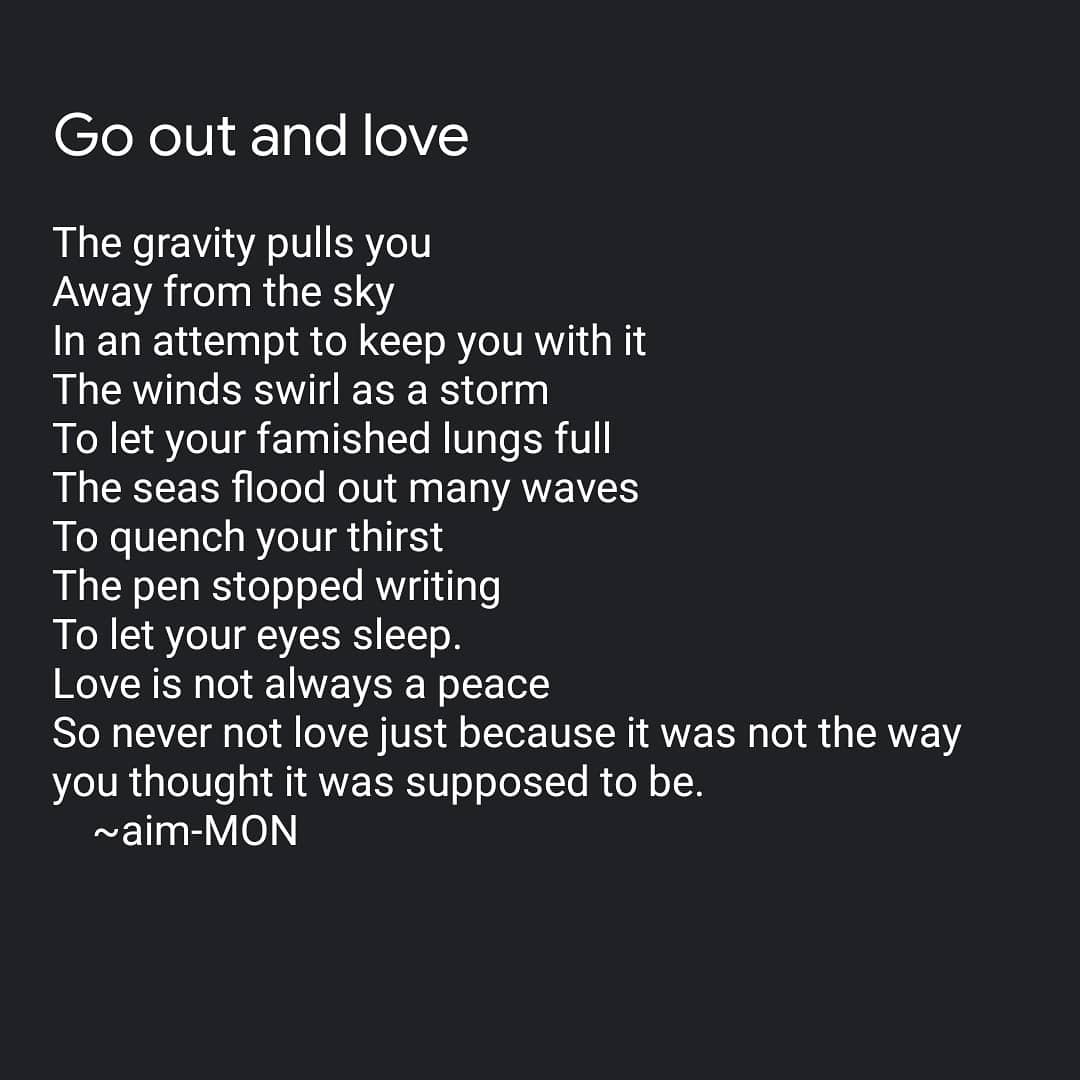 Go out and love

The gravity pulls you
Away from the sky
In an attempt to keep you with it
The winds swirl as a storm
To let your famished lungs full
The seas flood out many waves
To quench your thirst
The pen stopped writing
To let your eyes sleep.
Love is not always a peace
So never not love just because it was not the way you thought it was supposed to be.
~aim-MON